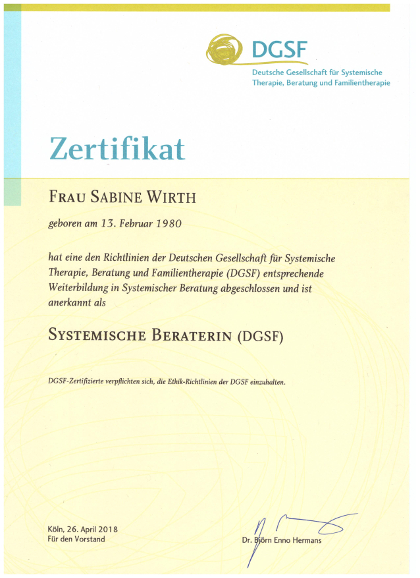 DGSF
Deutsche Gesellschaft für Systemische Therapie, Beratung und Familientherapie

Zertifikat

FRAU SABINE WIRTH

geboren am 13. Februar 1980

hat eine den Richtlinien der Deutschen Gesellschaft für Systemische Therapie, Beratung und Familientherapie (DGSF) entsprechende Weiterbildung in Systemischer Beratung abgeschlossen und ist anerkannt als

SYSTEMISCHE BERATERIN (DGSF)

DGSF-Zertifizierte verpflichten sich, die Ethik-Richtlinien der DGSF einzuhalten.

Köln, 26. April 2018
Für den Vorstand

Dr. Björn Enno Hermans